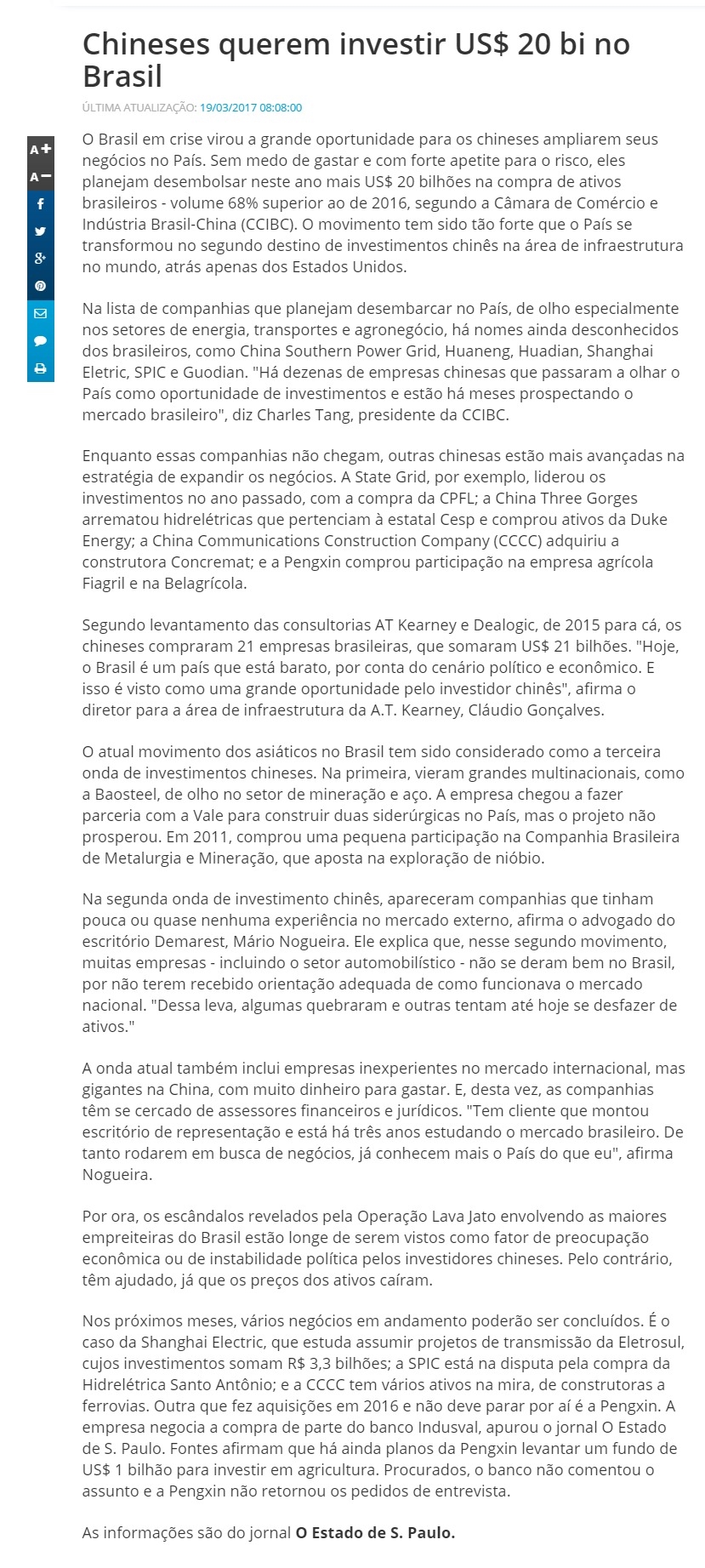 Chineses querem investir US$ 20 bi no Brasil

ÚLTIMA ATUALIZAÇÃO: 19/03/2017 08:08:00

A+
A−

O Brasil em crise virou a grande oportunidade para os chineses ampliarem seus negócios no País. Sem medo de gastar e com forte apetite para o risco, eles planejam desembolsar neste ano mais US$ 20 bilhões na compra de ativos brasileiros - volume 68% superior ao de 2016, segundo a Câmara de Comércio e Indústria Brasil-China (CCIBC). O movimento tem sido tão forte que o País se transformou no segundo destino de investimentos chinês na área de infraestrutura no mundo, atrás apenas dos Estados Unidos.

Na lista de companhias que planejam desembarcar no País, de olho especialmente nos setores de energia, transportes e agronegócio, há nomes ainda desconhecidos dos brasileiros, como China Southern Power Grid, Huaneng, Huadian, Shanghai Eletric, SPIC e Guodian. "Há dezenas de empresas chinesas que passaram a olhar o País como oportunidade de investimentos e estão há meses prospectando o mercado brasileiro", diz Charles Tang, presidente da CCIBC.

Enquanto essas companhias não chegam, outras chinesas estão mais avançadas na estratégia de expandir os negócios. A State Grid, por exemplo, liderou os investimentos no ano passado, com a compra da CPFL; a China Three Gorges arrematou hidrelétricas que pertenciam à estatal Cesp e comprou ativos da Duke Energy; a China Communications Construction Company (CCCC) adquiriu a construtora Concremat; e a Pengxin comprou participação na empresa agrícola Fiagril e na Belagrícola.

Segundo levantamento das consultorias AT Kearney e Dealogic, de 2015 para cá, os chineses compraram 21 empresas brasileiras, que somaram US$ 21 bilhões. "Hoje, o Brasil é um país que está barato, por conta do cenário político e econômico. E isso é visto como uma grande oportunidade pelo investidor chinês", afirma o diretor para a área de infraestrutura da A.T. Kearney, Cláudio Gonçalves.

O atual movimento dos asiáticos no Brasil tem sido considerado como a terceira onda de investimentos chineses. Na primeira, vieram grandes multinacionais, como a Baosteel, de olho no setor de mineração e aço. A empresa chegou a fazer parceria com a Vale para construir duas siderúrgicas no País, mas o projeto não prosperou. Em 2011, comprou uma pequena participação na Companhia Brasileira de Metalurgia e Mineração, que aposta na exploração de nióbio.

Na segunda onda de investimento chinês, apareceram companhias que tinham pouca ou quase nenhuma experiência no mercado externo, afirma o advogado do escritório Demarest, Mário Nogueira. Ele explica que, nesse segundo movimento, muitas empresas - incluindo o setor automobilístico - não se deram bem no Brasil, por não terem recebido orientação adequada de como funcionava o mercado nacional. "Dessa leva, algumas quebraram e outras tentam até hoje se desfazer de ativos."

A onda atual também inclui empresas inexperientes no mercado internacional, mas gigantes na China, com muito dinheiro para gastar. E, desta vez, as companhias têm se cercado de assessores financeiros e jurídicos. "Tem cliente que montou escritório de representação e está há três anos estudando o mercado brasileiro. De tanto rodarem em busca de negócios, já conhecem mais o País do que eu", afirma Nogueira.

Por ora, os escândalos revelados pela Operação Lava Jato envolvendo as maiores empreiteiras do Brasil estão longe de serem vistos como fator de preocupação econômica ou de instabilidade política pelos investidores chineses. Pelo contrário, têm ajudado, já que os preços dos ativos caíram.

Nos próximos meses, vários negócios em andamento poderão ser concluídos. É o caso da Shanghai Electric, que estuda assumir projetos de transmissão da Eletrosul, cujos investimentos somam R$ 3,3 bilhões; a SPIC está na disputa pela compra da Hidrelétrica Santo Antônio; e a CCCC tem vários ativos na mira, de construtoras a ferrovias. Outra que fez aquisições em 2016 e não deve parar por aí é a Pengxin. A empresa negocia a compra de parte do banco Indusval, apurou o jornal O Estado de S. Paulo. Fontes afirmam que há ainda planos da Pengxin levantar um fundo de US$ 1 bilhão para investir em agricultura. Procurados, o banco não comentou o assunto e a Pengxin não retornou os pedidos de entrevista.

As informações são do jornal O Estado de S. Paulo.